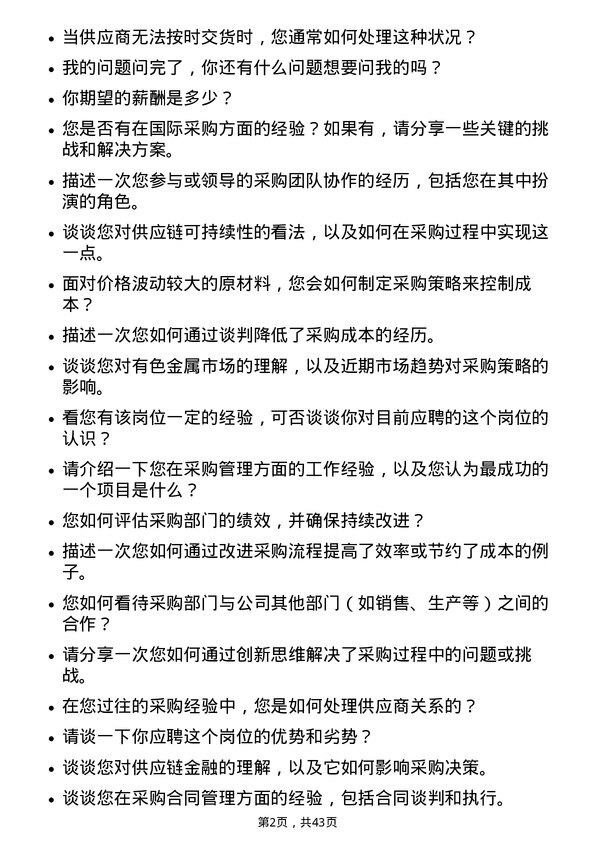 • 当供应商无法按时交货时，您通常如何处理这种状况？

• 我的问题问完了，你还有什么问题想要问我的吗？

• 你期望的薪酬是多少？

• 您是否有在国际采购方面的经验？如果有，请分享一些关键的挑战和解决方案。

• 描述一次您参与或领导的采购团队协作的经历，包括您在其中扮演的角色。

• 谈谈您对供应链可持续性的看法，以及如何在采购过程中实现这一点。

• 面对价格波动较大的原材料，您会如何制定采购策略来控制成本？

• 描述一次您如何通过谈判降低了采购成本的经历。

• 谈谈您对有色金属市场的理解，以及近期市场趋势对采购策略的影响。

• 看您有该岗位一定的经验，可否谈谈你对目前应聘的这个岗位的认识？

• 请介绍一下您在采购管理方面的工作经验，以及您认为最成功的一个项目是什么？

• 您如何评估采购部门的绩效，并确保持续改进？

• 描述一次您如何通过改进采购流程提高了效率或节约了成本的例子。

• 您如何看待采购部门与公司其他部门（如销售、生产等）之间的合作？

• 请分享一次您如何通过创新思维解决了采购过程中的问题或挑战。

• 在您过往的采购经验中，您是如何处理供应商关系的？

• 请谈一下你应聘这个岗位的优势和劣势？

• 谈谈您对供应链金融的理解，以及它如何影响采购决策。

• 谈谈您在采购合同管理方面的经验，包括合同谈判和执行。

第2页，共43页